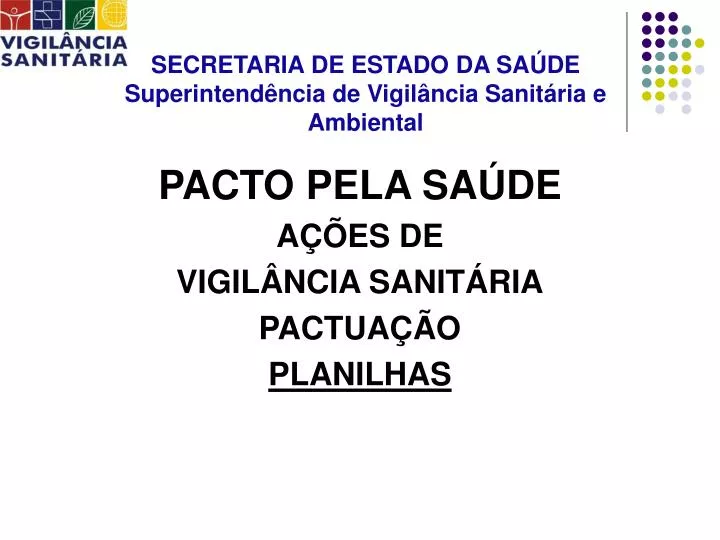 VIGILÂNCIA SANITÁRIA

SECRETARIA DE ESTADO DA SAÚDE
Superintendência de Vigilância Sanitária e Ambiental

PACTO PELA SAÚDE
AÇÕES DE
VIGILÂNCIA SANITÁRIA
PACTUAÇÃO
PLANILHAS